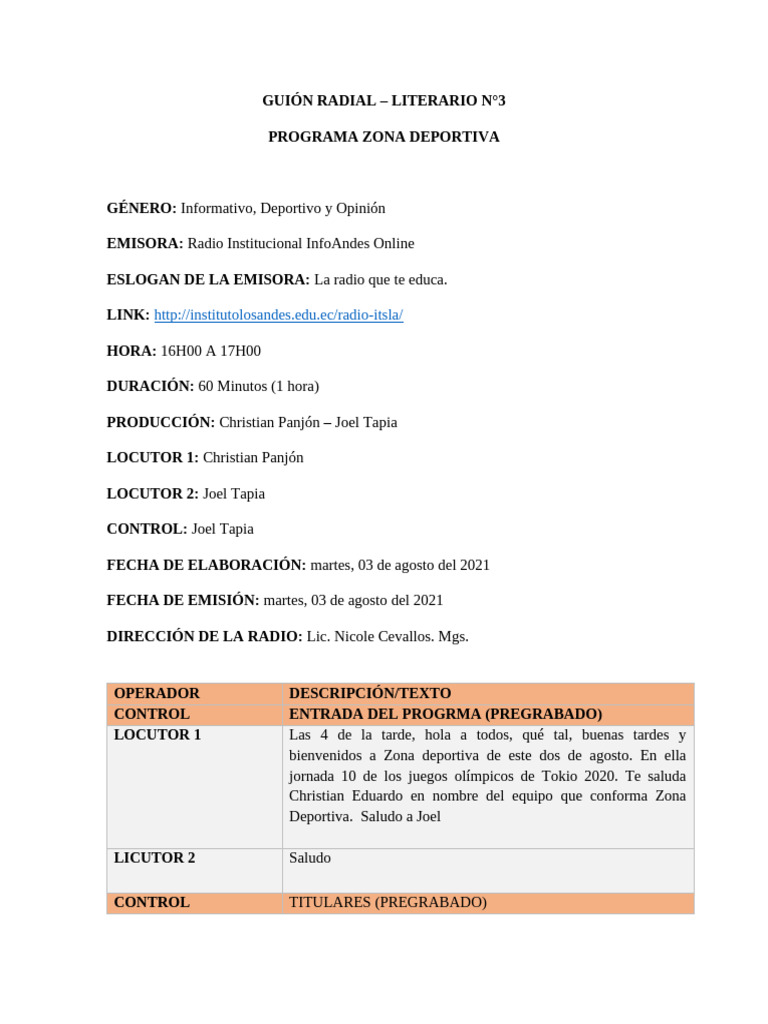 GUIÓN RADIAL – LITERARIO N°3

PROGRAMA ZONA DEPORTIVA

GÉNERO: Informativo, Deportivo y Opinión

EMISORA: Radio Institucional InfoAndes Online

ESLOGAN DE LA EMISORA: La radio que te educa.

LINK: http://institutolosandes.edu.ec/radio-itsla/

HORA: 16H00 A 17H00

DURACIÓN: 60 Minutos (1 hora)

PRODUCCIÓN: Christian Panjón – Joel Tapia

LOCUTOR 1: Christian Panjón

LOCUTOR 2: Joel Tapia

CONTROL: Joel Tapia

FECHA DE ELABORACIÓN: martes, 03 de agosto del 2021

FECHA DE EMISIÓN: martes, 03 de agosto del 2021

DIRECCIÓN DE LA RADIO: Lic. Nicole Cevallos. Mgs.

| OPERADOR | DESCRIPCIÓN/TEXTO |
|---|---|
| CONTROL | ENTRADA DEL PROGRMA (PREGRABADO) |
| LOCUTOR 1 | Las 4 de la tarde, hola a todos, qué tal, buenas tardes y bienvenidos a Zona deportiva de este dos de agosto. En ella jornada 10 de los juegos olímpicos de Tokio 2020. Te saluda Christian Eduardo en nombre del equipo que conforma Zona Deportiva. Saludo a Joel |
| LICUTOR 2 | Saludo |
| CONTROL | TITULARES (PREGRABADO) |